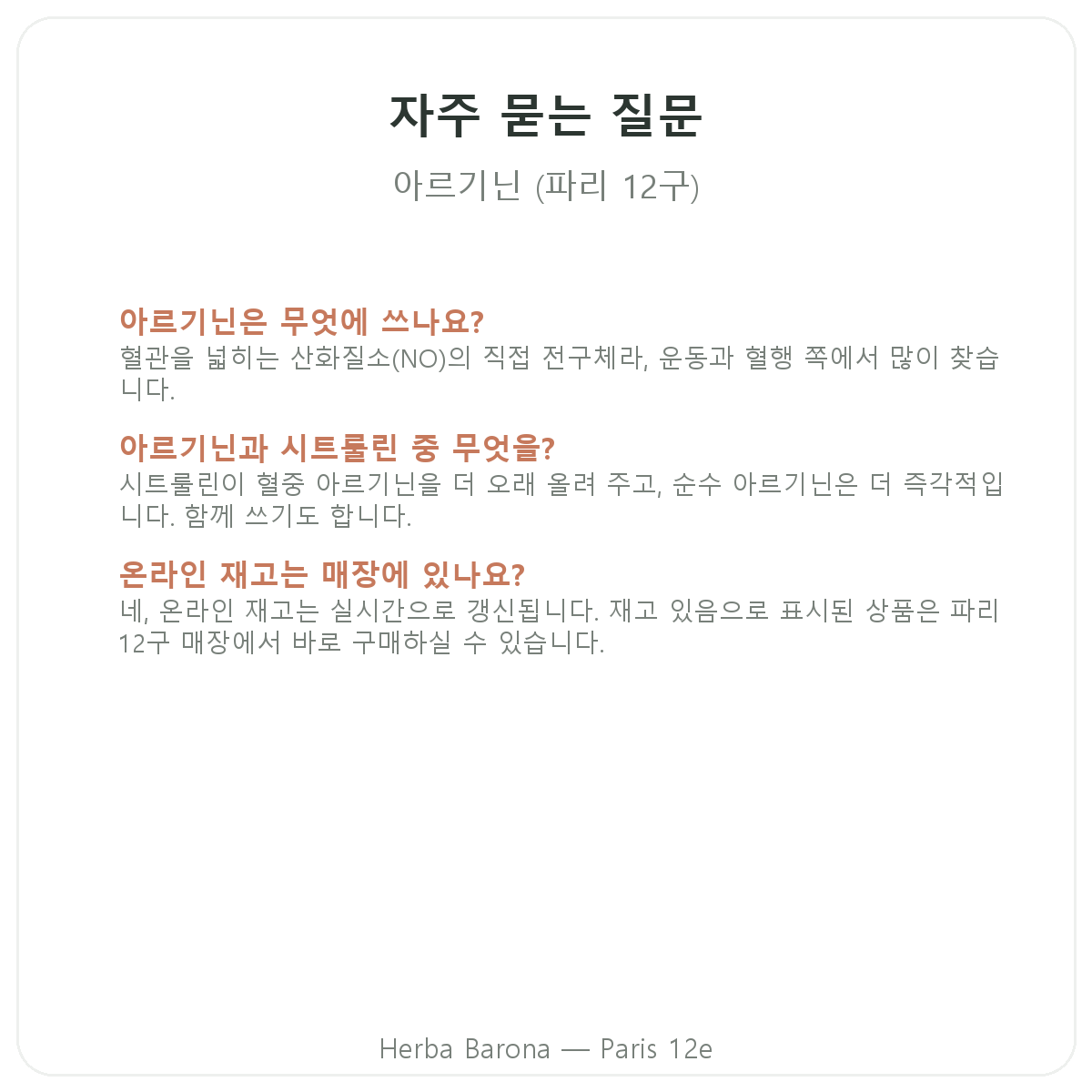 자주 묻는 질문

아르기닌 (파리 12구)

아르기닌은 무엇에 쓰나요?
혈관을 넓히는 산화질소(NO)의 직접 전구체라, 운동과 혈행 쪽에서 많이 찾습니다.

아르기닌과 시트룰린 중 무엇을?
시트룰린이 혈중 아르기닌을 더 오래 올려 주고, 순수 아르기닌은 더 즉각적입니다. 함께 쓰기도 합니다.

온라인 재고는 매장에 있나요?
네, 온라인 재고는 실시간으로 갱신됩니다. 재고 있음으로 표시된 상품은 파리 12구 매장에서 바로 구매하실 수 있습니다.

Herba Barona — Paris 12e